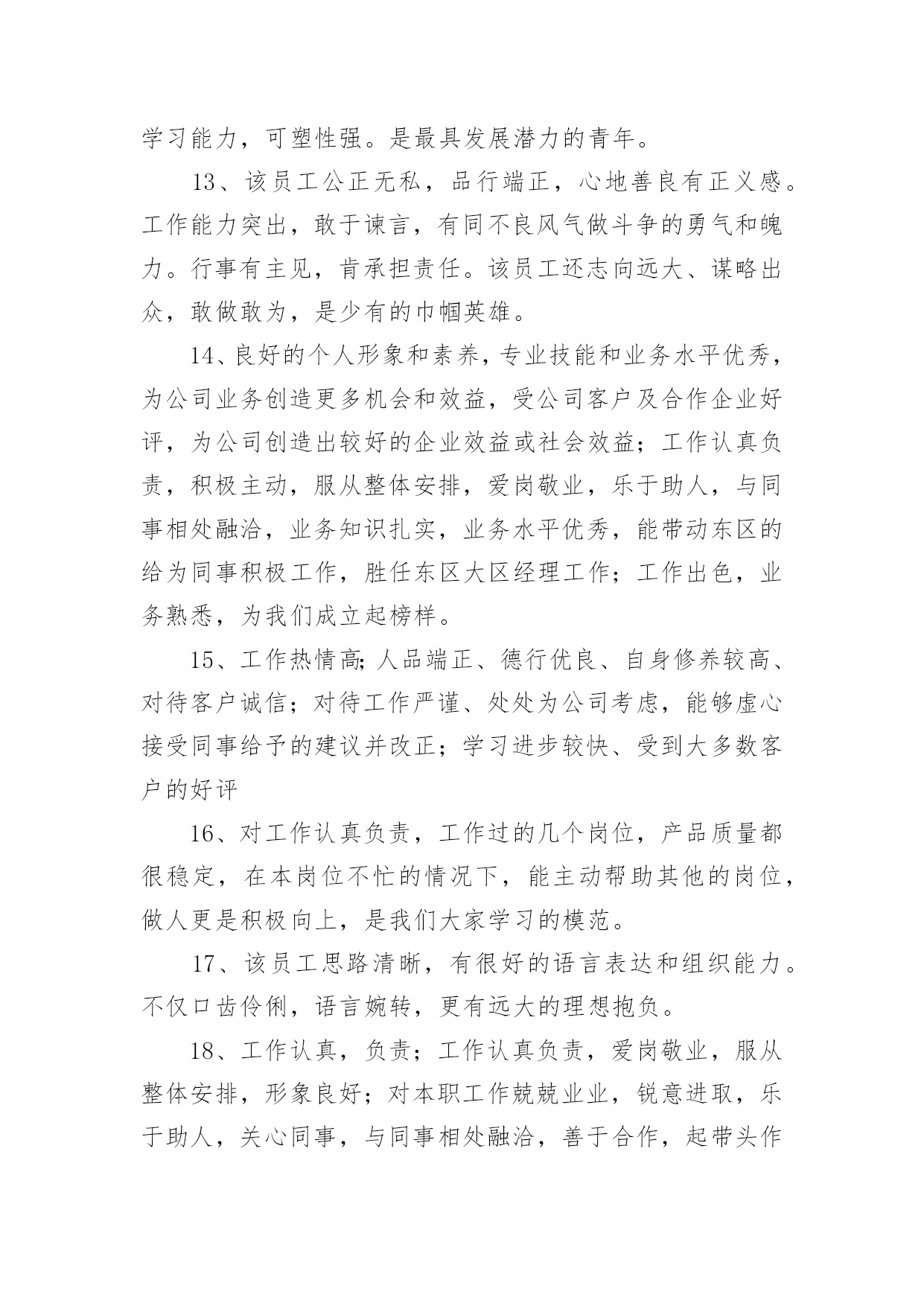 学习能力，可塑性强。是最具发展潜力的青年。

13、该员工公正无私，品行端正，心地善良有正义感。工作能力突出，敢于谏言，有同不良风气做斗争的勇气和魄力。行事有主见，肯承担责任。该员工还志向远大、谋略出众，敢做敢为，是少有的巾帼英雄。

14、良好的个人形象和素养，专业技能和业务水平优秀，为公司业务创造更多机会和效益，受公司客户及合作企业好评，为公司创造出较好的企业效益或社会效益；工作认真负责，积极主动，服从整体安排，爱岗敬业，乐于助人，与同事相处融洽，业务知识扎实，业务水平优秀，能带动东区的给为同事积极工作，胜任东区大区经理工作；工作出色，业务熟悉，为我们成立起榜样。

15、工作热情高;人品端正、德行优良、自身修养较高、对待客户诚信；对待工作严谨、处处为公司考虑，能够虚心接受同事给予的建议并改正；学习进步较快、受到大多数客户的好评

16、对工作认真负责，工作过的几个岗位，产品质量都很稳定，在本岗位不忙的情况下，能主动帮助其他的岗位，做人更是积极向上，是我们大家学习的模范。

17、该员工思路清晰，有很好的语言表达和组织能力。不仅口齿伶俐，语言婉转，更有远大的理想抱负。

18、工作认真，负责；工作认真负责，爱岗敬业，服从整体安排，形象良好；对本职工作兢兢业业，锐意进取，乐于助人，关心同事，与同事相处融洽，善于合作，起带头作